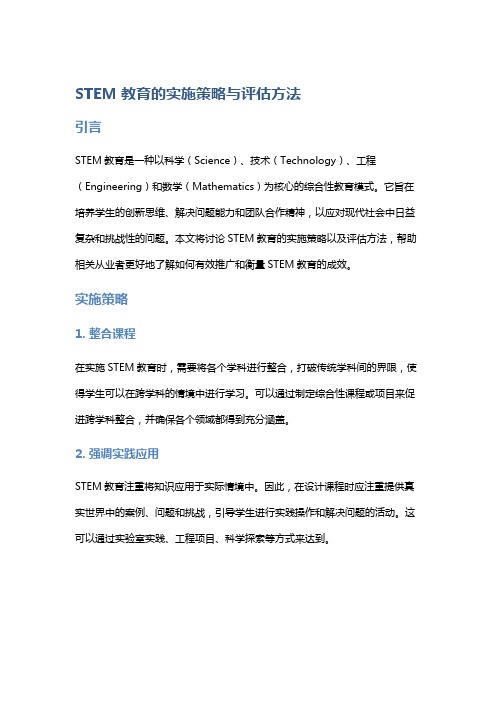 STEM 教育的实施策略与评估方法

引言

STEM 教育是一种以科学（Science）、技术（Technology）、工程（Engineering）和数学（Mathematics）为核心的综合性教育模式。它旨在培养学生的创新思维、解决问题能力和团队合作精神，以应对现代社会中日益复杂和挑战性的问题。本文将讨论 STEM 教育的实施策略以及评估方法，帮助相关从业者更好地了解如何有效推广和衡量 STEM 教育的成效。

实施策略

1. 整合课程

在实施 STEM 教育时，需要将各个学科进行整合，打破传统学科间的界限，使得学生可以在跨学科的情境中进行学习。可以通过制定综合性课程或项目来促进跨学科整合，并确保各个领域都得到充分涵盖。

2. 强调实践应用

STEM 教育注重将知识应用于实际情境中。因此，在设计课程时应注重提供真实世界中的案例、问题和挑战，引导学生进行实践操作和解决问题的活动。这可以通过实验室实践、工程项目、科学探索等方式来达到。